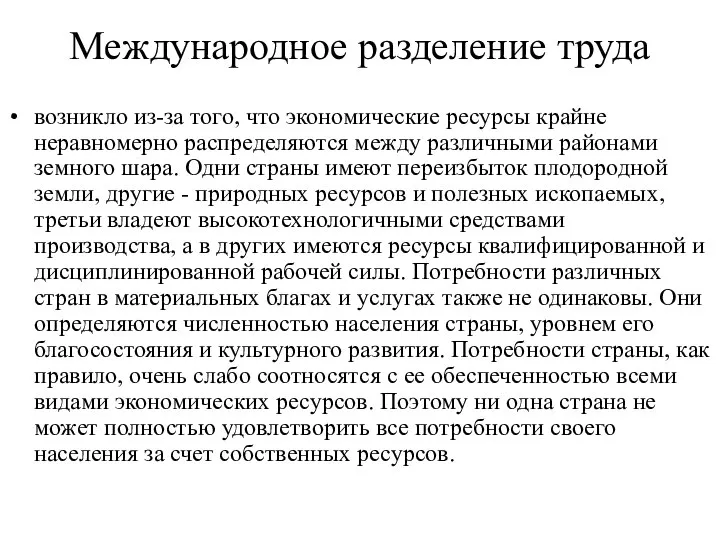 Международное разделение труда

• возникло из-за того, что экономические ресурсы крайне неравномерно распределяются между различными районами земного шара. Одни страны имеют переизбыток плодородной земли, другие - природных ресурсов и полезных ископаемых, третьи владеют высокотехнологичными средствами производства, а в других имеются ресурсы квалифицированной и дисциплинированной рабочей силы. Потребности различных стран в материальных благах и услугах также не одинаковы. Они определяются численностью населения страны, уровнем его благосостояния и культурного развития. Потребности страны, как правило, очень слабо соотносятся с ее обеспеченностью всеми видами экономических ресурсов. Поэтому ни одна страна не может полностью удовлетворить все потребности своего населения за счет собственных ресурсов.